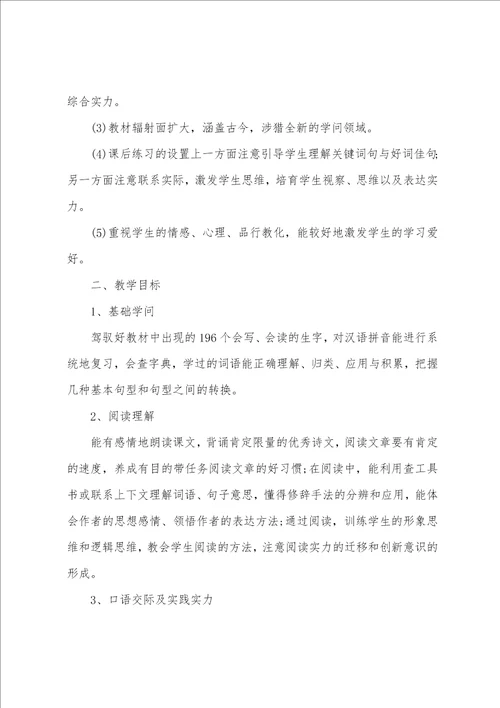 综合实力。

(3)教材辐射面扩大，涵盖古今，涉猎全新的学问领域。

(4)课后练习的设置上一方面注意引导学生理解关键词句与好词佳句;另一方面注意联系实际，激发学生思维，培育学生视察、思维以及表达实力。

(5)重视学生的情感、心理、品行教化，能较好地激发学生的学习爱好。

二、教学目标

1、基础学问

驾驭好教材中出现的196个会写、会读的生字，对汉语拼音能进行系统地复习，会查字典，学过的词语能正确理解、归类、应用与积累，把握几种基本句型和句型之间的转换。

2、阅读理解

能有感情地朗读课文，背诵肯定限量的优秀诗文，阅读文章要有肯定的速度，养成有目的带任务阅读文章的好习惯;在阅读中，能利用查工具书或联系上下文理解词语、句子意思，懂得修辞手法的分辨和应用，能体会作者的思想感情、领悟作者的表达方法;通过阅读，训练学生的形象思维和逻辑思维，教会学生阅读的方法，注意阅读实力的迁移和创新意识的形成。

3、口语交际及实践实力